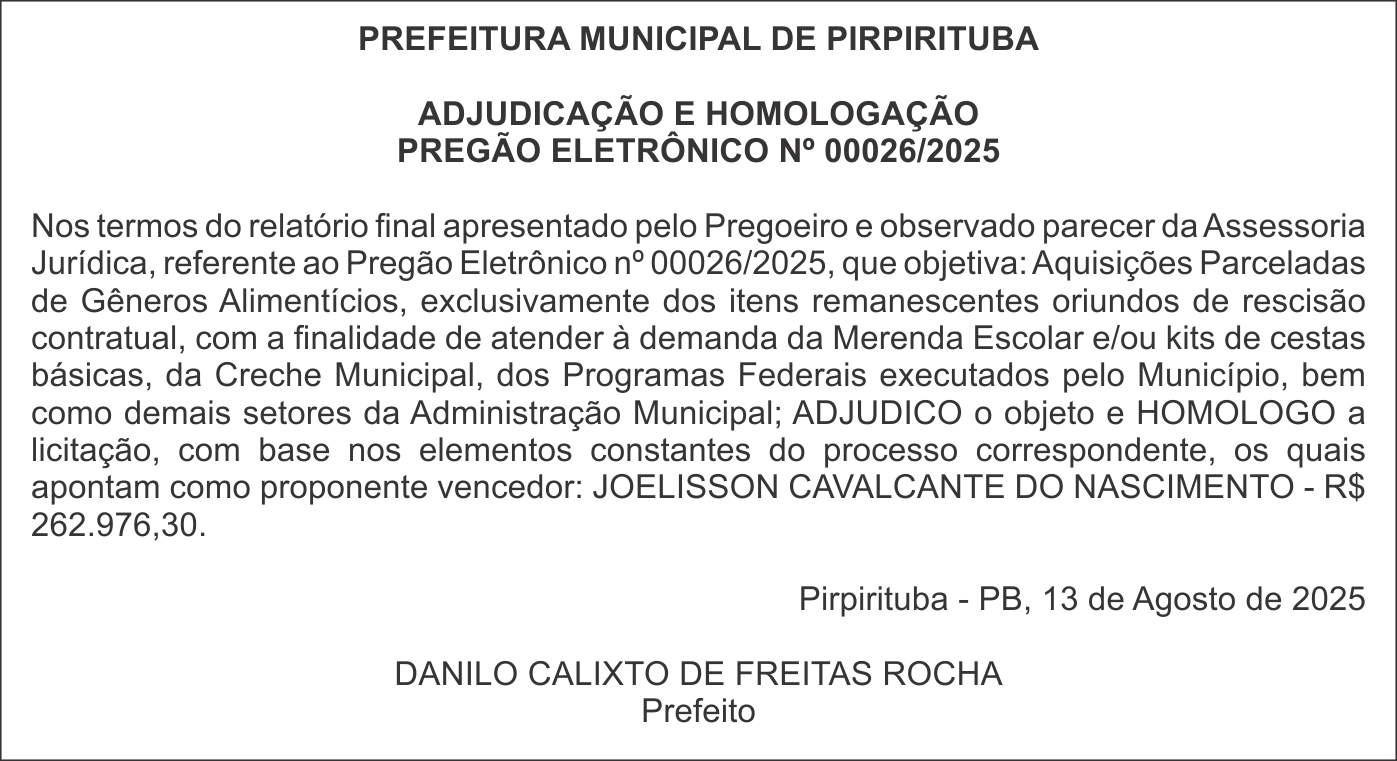 PREFEITURA MUNICIPAL DE PIRPIRITUBA

ADJUDICAÇÃO E HOMOLOGAÇÃO
PREGÃO ELETRÔNICO Nº 00026/2025

Nos termos do relatório final apresentado pelo Pregoeiro e observado parecer da Assessoria Jurídica, referente ao Pregão Eletrônico nº 00026/2025, que objetiva: Aquisições Parceladas de Gêneros Alimentícios, exclusivamente dos itens remanescentes oriundos de rescisão contratual, com a finalidade de atender à demanda da Merenda Escolar e/ou kits de cestas básicas, da Creche Municipal, dos Programas Federais executados pelo Município, bem como demais setores da Administração Municipal; ADJUDICO o objeto e HOMOLOGO a licitação, com base nos elementos constantes do processo correspondente, os quais apontam como proponente vencedor: JOELISSON CAVALCANTE DO NASCIMENTO - R$ 262.976,30.

Pirpirituba - PB, 13 de Agosto de 2025

DANILO CALIXTO DE FREITAS ROCHA
Prefeito